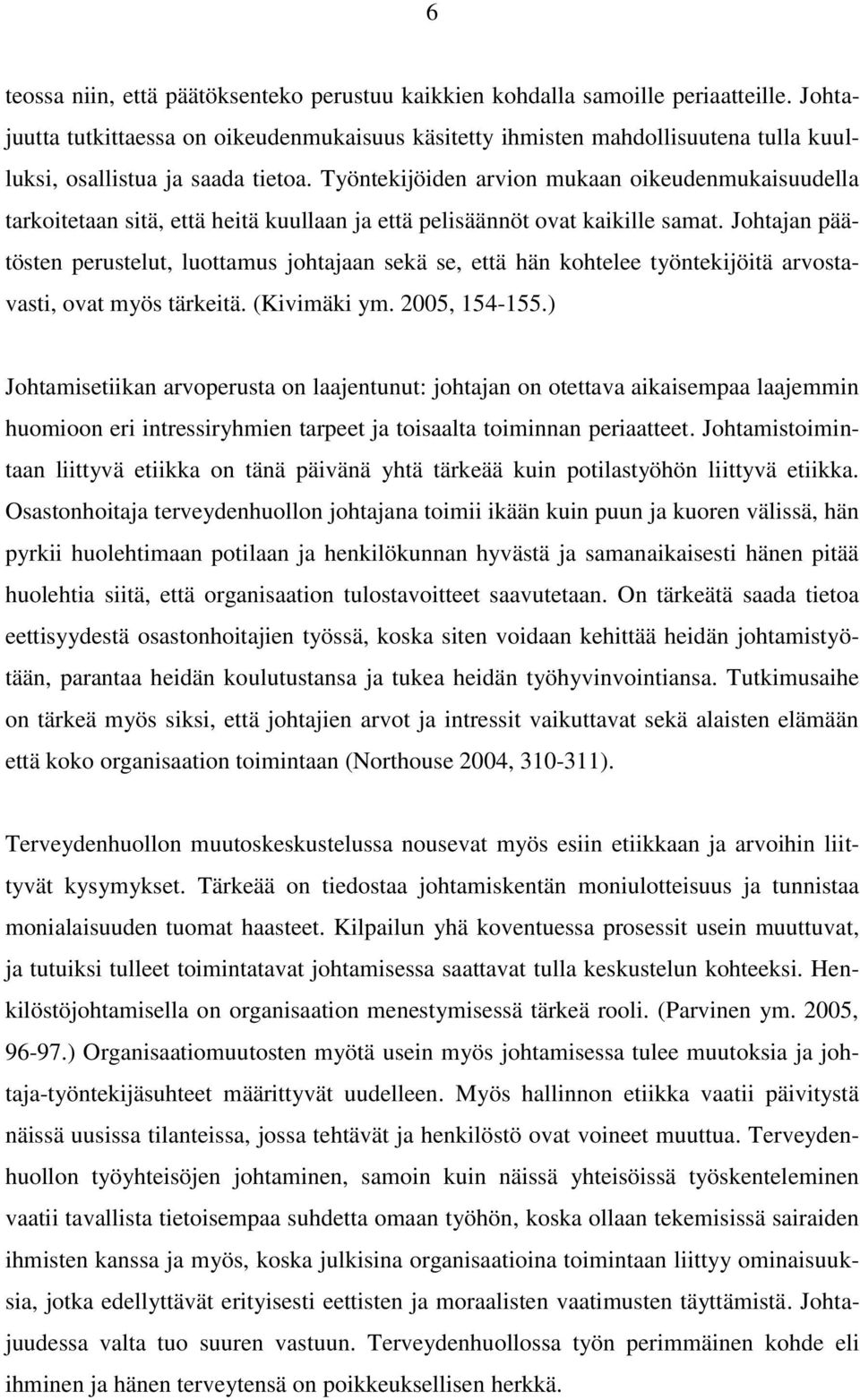 6

teossa niin, että päätöksenteko perustuu kaikkien kohdalla samoille periaatteille. Johtajuutta tutkittaessa on oikeudenmukaisuus käsitetty ihmisten mahdollisuutena tulla kuulluksi, osallistua ja saada tietoa. Työntekijöiden arvion mukaan oikeudenmukaisuudella tarkoitetaan sitä, että heitä kuullaan ja että pelisäännöt ovat kaikille samat. Johtajan päätösten perustelut, luottamus johtajaan sekä se, että hän kohtelee työntekijöitä arvostavasti, ovat myös tärkeitä. (Kivimäki ym. 2005, 154-155.)

Johtamisetiikan arvoperusta on laajentunut: johtajan on otettava aikaisempaa laajemmin huomioon eri intressiryhmien tarpeet ja toisaalta toiminnan periaatteet. Johtamistoimintaan liittyvä etiikka on tänä päivänä yhtä tärkeää kuin potilastyöhön liittyvä etiikka. Osastonhoitaja terveydenhuollon johtajana toimii ikään kuin puun ja kuoren välissä, hän pyrkii huolehtimaan potilaan ja henkilökunnan hyvästä ja samanaikaisesti hänen pitää huolehtia siitä, että organisaation tulostavoitteet saavutetaan. On tärkeätä saada tietoa eettisyydestä osastonhoitajien työssä, koska siten voidaan kehittää heidän johtamistyötään, parantaa heidän koulutustansa ja tukea heidän työhyvinvointiansa. Tutkimusaihe on tärkeä myös siksi, että johtajien arvot ja intressit vaikuttavat sekä alaisten elämään että koko organisaation toimintaan (Northouse 2004, 310-311).

Terveydenhuollon muutoskeskustelussa nousevat myös esiin etiikkaan ja arvoihin liittyvät kysymykset. Tärkeää on tiedostaa johtamiskentän moniulotteisuus ja tunnistaa monialaisuuden tuomat haasteet. Kilpailun yhä koventuessa prosessit usein muuttuvat, ja tutuiksi tulleet toimintatavat johtamisessa saattavat tulla keskustelun kohteeksi. Henkilöstöjohtamisella on organisaation menestymisessä tärkeä rooli. (Parvinen ym. 2005, 96-97.) Organisaatiomuutosten myötä usein myös johtamisessa tulee muutoksia ja johtaja-työntekijäsuhteet määrittyvät uudelleen. Myös hallinnon etiikka vaatii päivitystä näissä uusissa tilanteissa, jossa tehtävät ja henkilöstö ovat voineet muuttua. Terveydenhuollon työyhteisöjen johtaminen, samoin kuin näissä yhteisöissä työskenteleminen vaatii tavallista tietoisempaa suhdetta omaan työhön, koska ollaan tekemisissä sairaiden ihmisten kanssa ja myös, koska julkisina organisaatioina toimintaan liittyy ominaisuuksia, jotka edellyttävät erityisesti eettisten ja moraalisten vaatimusten täyttämistä. Johtajuudessa valta tuo suuren vastuun. Terveydenhuollossa työn perimmäinen kohde eli ihminen ja hänen terveytensä on poikkeuksellisen herkkä.